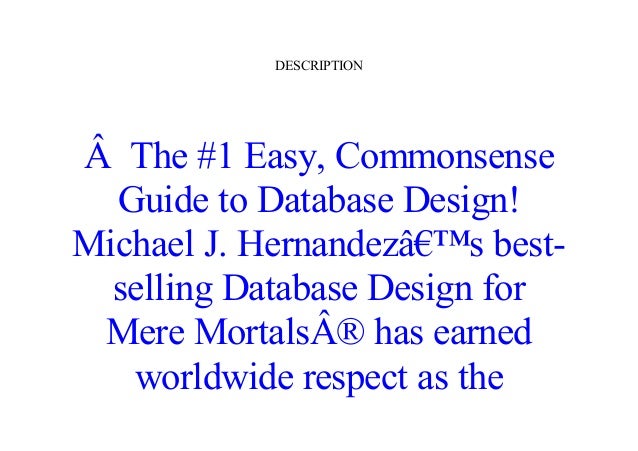 DESCRIPTION

Â  The #1 Easy, Commonsense Guide to Database Design! Michael J. Hernandezâ€™s best-selling Database Design for Mere MortalsÂ® has earned worldwide respect as the